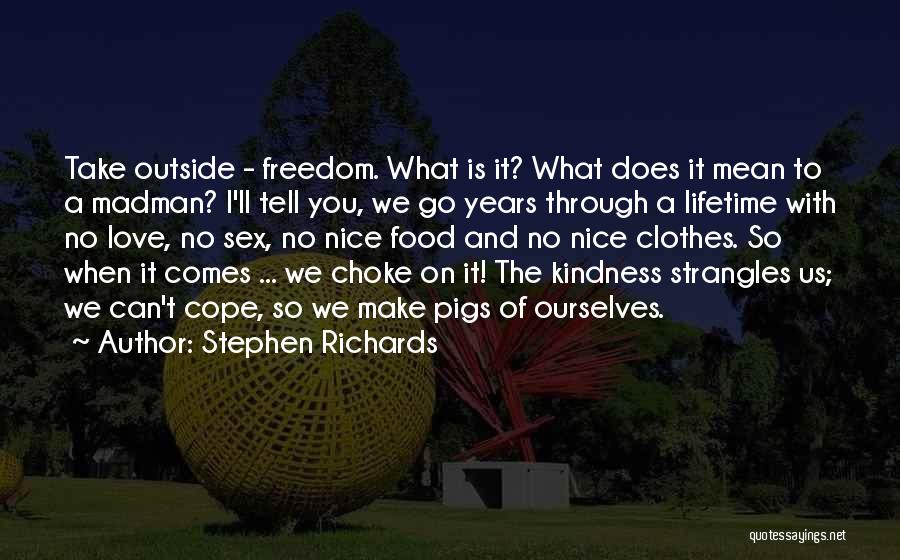 Take outside - freedom. What is it? What does it mean to a madman? I'll tell you, we go years through a lifetime with no love, no sex, no nice food and no nice clothes. So when it comes ... we choke on it! The kindness strangles us; we can't cope, so we make pigs of ourselves.

Author: Stephen Richards

quotessayings.net